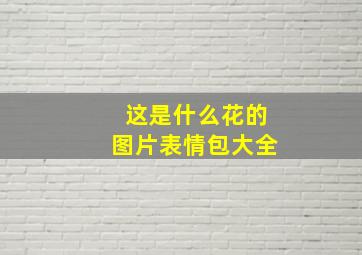 这是什么花的
图片表情包大全